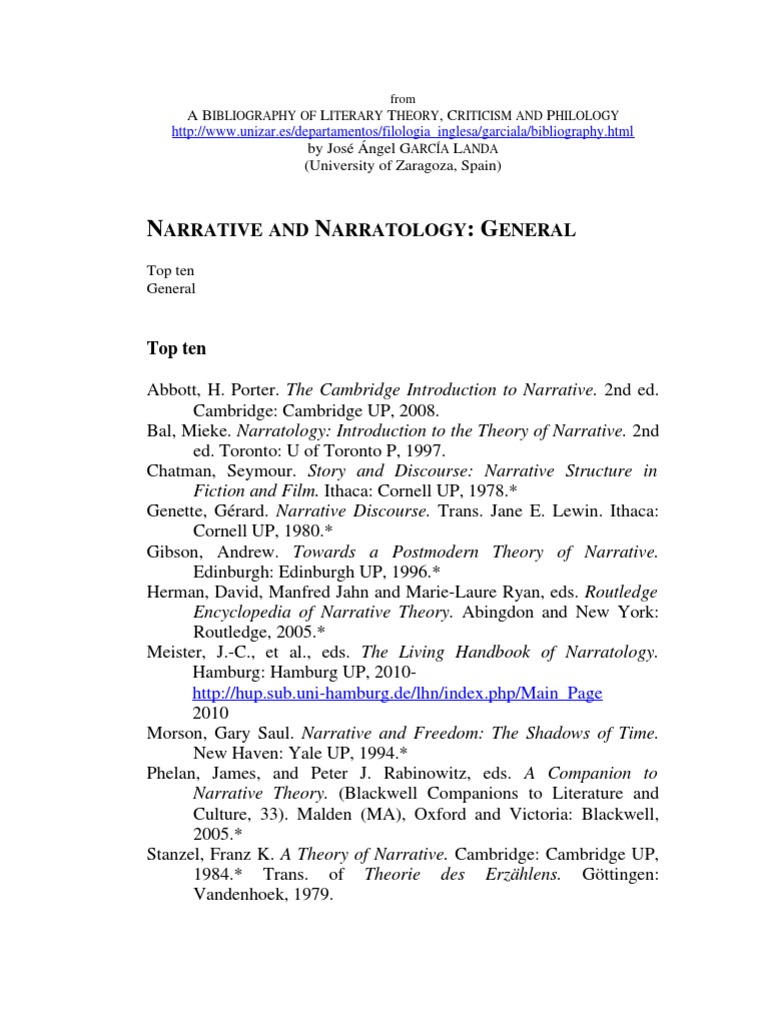 from
A BIBLIOGRAPHY OF LITERARY THEORY, CRITICISM AND PHILOLOGY
http://www.unizar.es/departamentos/filologia_inglesa/garciala/bibliography.html
by José Ángel GARCÍA LANDA
(University of Zaragoza, Spain)

NARRATIVE AND NARRATOLOGY: GENERAL

Top ten
General

Top ten

Abbott, H. Porter. The Cambridge Introduction to Narrative. 2nd ed. Cambridge: Cambridge UP, 2008.
Bal, Mieke. Narratology: Introduction to the Theory of Narrative. 2nd ed. Toronto: U of Toronto P, 1997.
Chatman, Seymour. Story and Discourse: Narrative Structure in Fiction and Film. Ithaca: Cornell UP, 1978.*
Genette, Gérard. Narrative Discourse. Trans. Jane E. Lewin. Ithaca: Cornell UP, 1980.*
Gibson, Andrew. Towards a Postmodern Theory of Narrative. Edinburgh: Edinburgh UP, 1996.*
Herman, David, Manfred Jahn and Marie-Laure Ryan, eds. Routledge Encyclopedia of Narrative Theory. Abingdon and New York: Routledge, 2005.*
Meister, J.-C., et al., eds. The Living Handbook of Narratology. Hamburg: Hamburg UP, 2010-
http://hup.sub.uni-hamburg.de/lhn/index.php/Main_Page
2010
Morson, Gary Saul. Narrative and Freedom: The Shadows of Time. New Haven: Yale UP, 1994.*
Phelan, James, and Peter J. Rabinowitz, eds. A Companion to Narrative Theory. (Blackwell Companions to Literature and Culture, 33). Malden (MA), Oxford and Victoria: Blackwell, 2005.*
Stanzel, Franz K. A Theory of Narrative. Cambridge: Cambridge UP, 1984.* Trans. of Theorie des Erzählens. Göttingen: Vandenhoek, 1979.